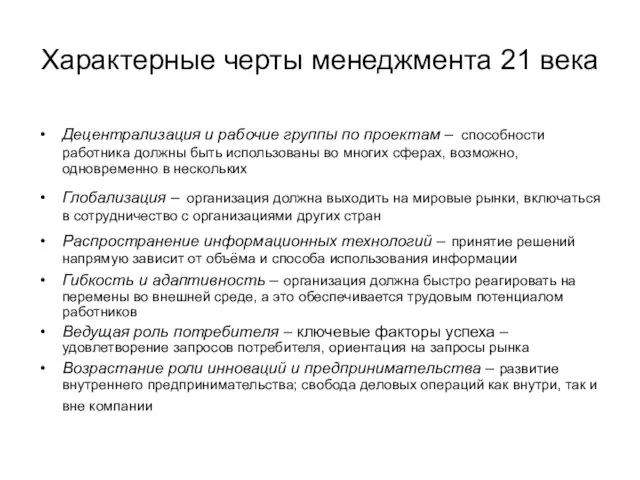 Характерные черты менеджмента 21 века

• Децентрализация и рабочие группы по проектам – способности работника должны быть использованы во многих сферах, возможно, одновременно в нескольких

• Глобализация – организация должна выходить на мировые рынки, включаться в сотрудничество с организациями других стран

• Распространение информационных технологий – принятие решений напрямую зависит от объёма и способа использования информации

• Гибкость и адаптивность – организация должна быстро реагировать на перемены во внешней среде, а это обеспечивается трудовым потенциалом работников

• Ведущая роль потребителя – ключевые факторы успеха – удовлетворение запросов потребителя, ориентация на запросы рынка

• Возрастание роли инноваций и предпринимательства – развитие внутреннего предпринимательства; свобода деловых операций как внутри, так и вне компании